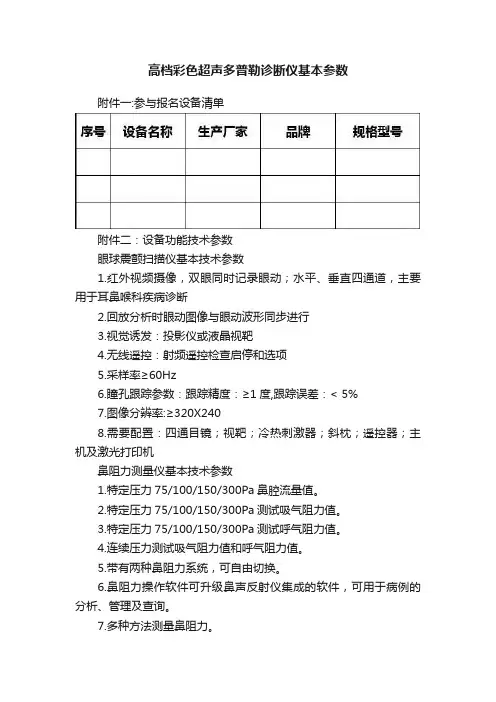 高档彩色超声多普勒诊断仪基本参数

附件一:参与报名设备清单

| 序号 | 设备名称 | 生产厂家 | 品牌 | 规格型号 |
|---|---|---|---|---|
| | | | | |
| | | | | |
| | | | | |

附件二：设备功能技术参数

眼球震颤扫描仪基本技术参数

1.红外视频摄像，双眼同时记录眼动；水平、垂直四通道，主要用于耳鼻喉科疾病诊断

2.回放分析时眼动图像与眼动波形同步进行

3.视觉诱发：投影仪或液晶视靶

4.无线遥控：射频遥控检查启停和选项

5.采样率≥60Hz

6.瞳孔跟踪参数：跟踪精度：≥1 度,跟踪误差：< 5%

7.图像分辨率:≥320X240

8.需要配置：四通目镜；视靶；冷热刺激器；斜枕；遥控器；主机及激光打印机

鼻阻力测量仪基本技术参数

1.特定压力 75/100/150/300Pa 鼻腔流量值。

2.特定压力 75/100/150/300Pa 测试吸气阻力值。

3.特定压力 75/100/150/300Pa 测试呼气阻力值。

4.连续压力测试吸气阻力值和呼气阻力值。

5.带有两种鼻阻力系统，可自由切换。

6.鼻阻力操作软件可升级鼻声反射仪集成的软件，可用于病例的分析、管理及查询。

7.多种方法测量鼻阻力。